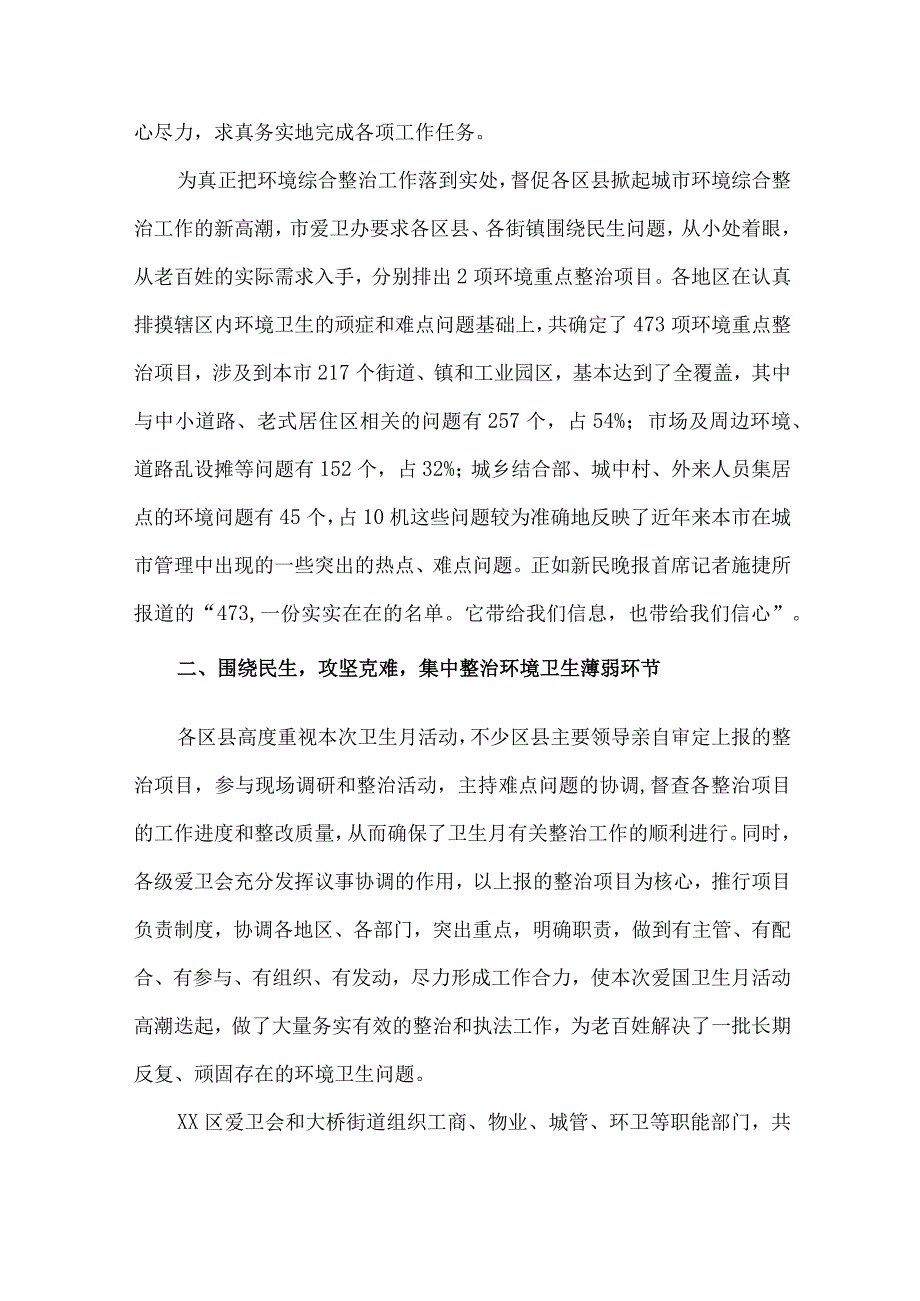 心尽力，求真务实地完成各项工作任务。

为真正把环境综合整治工作落到实处，督促各区县掀起城市环境综合整治工作的新高潮，市爱卫办要求各区县、各街镇围绕民生问题，从小处着眼，从老百姓的实际需求入手，分别排出2项环境重点整治项目。各地区在认真排摸辖区内环境卫生的顽症和难点问题基础上，共确定了473项环境重点整治项目，涉及到本市217个街道、镇和工业园区，基本达到了全覆盖，其中与中小道路、老式居住区相关的问题有257个，占54%；市场及周边环境、道路乱设摊等问题有152个，占32%；城乡结合部、城中村、外来人员集居点的环境问题有45个，占10机这些问题较为准确地反映了近年来本市在城市管理中出现的一些突出的热点、难点问题。正如新民晚报首席记者施捷所报道的“473,一份实实在在的名单。它带给我们信息，也带给我们信心”。

二、围绕民生，攻坚克难，集中整治环境卫生薄弱环节

各区县高度重视本次卫生月活动，不少区县主要领导亲自审定上报的整治项目，参与现场调研和整治活动，主持难点问题的协调，督查各整治项目的工作进度和整改质量，从而确保了卫生月有关整治工作的顺利进行。同时，各级爱卫会充分发挥议事协调的作用，以上报的整治项目为核心，推行项目负责制度，协调各地区、各部门，突出重点，明确职责，做到有主管、有配合、有参与、有组织、有发动，尽力形成工作合力，使本次爱国卫生月活动高潮迭起，做了大量务实有效的整治和执法工作，为老百姓解决了一批长期反复、顽固存在的环境卫生问题。

XX区爱卫会和大桥街道组织工商、物业、城管、环卫等职能部门，共